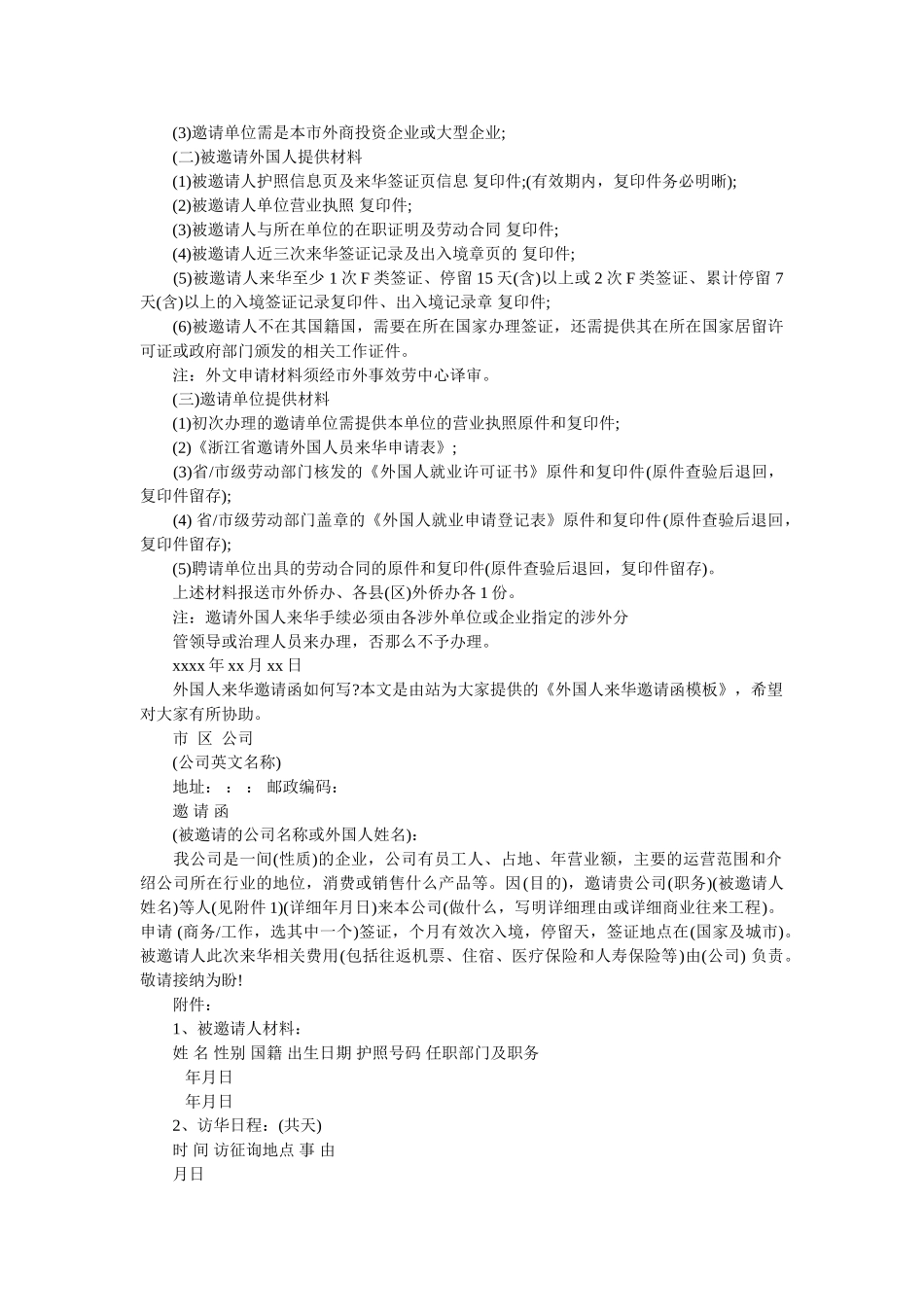 (3)邀请单位需是本市外商投资企业或大型企业;

(二)被邀请外国人提供材料

(1)被邀请人护照信息页及来华签证页信息 复印件;(有效期内，复印件务必明晰);

(2)被邀请人单位营业执照 复印件;

(3)被邀请人与所在单位的在职证明及劳动合同 复印件;

(4)被邀请人近三次来华签证记录及出入境章页的 复印件;

(5)被邀请人来华至少 1 次 F 类签证、停留 15 天(含)以上或 2 次 F 类签证、累计停留 7 天(含)以上的入境签证记录复印件、出入境记录章 复印件;

(6)被邀请人不在其国籍国，需要在所在国家办理签证，还需提供其在所在国家居留许可证或政府部门颁发的相关工作证件。

注：外文申请材料须经市外事效劳中心译审。

(三)邀请单位提供材料

(1)初次办理的邀请单位需提供本单位的营业执照原件和复印件;

(2)《浙江省邀请外国人员来华申请表》;

(3)省/市级劳动部门核发的《外国人就业许可证书》原件和复印件(原件查验后退回，复印件留存);

(4) 省/市级劳动部门盖章的《外国人就业申请登记表》原件和复印件(原件查验后退回，复印件留存);

(5)聘请单位出具的劳动合同的原件和复印件(原件查验后退回，复印件留存)。

上述材料报送市外侨办、各县(区)外侨办各 1 份。

注：邀请外国人来华手续必须由各涉外单位或企业指定的涉外分

管领导或治理人员来办理，否那么不予办理。

xxxx 年 xx 月 xx 日

外国人来华邀请函如何写?本文是由站为大家提供的《外国人来华邀请函模板》，希望对大家有所协助。

市 区 公司

(公司英文名称)

地址： ： ： 邮政编码：

邀 请 函

(被邀请的公司名称或外国人姓名)：

我公司是一间(性质)的企业，公司有员工人、占地、年营业额，主要的运营范围和介绍公司所在行业的地位，消费或销售什么产品等。因(目的)，邀请贵公司(职务)(被邀请人姓名)等人(见附件 1)(详细年月日)来本公司(做什么，写明详细理由或详细商业往来工程)。申请 (商务/工作，选其中一个)签证，个月有效次入境，停留天，签证地点在(国家及城市)。被邀请人此次来华相关费用(包括往返机票、住宿、医疗保险和人寿保险等)由(公司) 负责。敬请接纳为盼!

附件：

1、被邀请人材料：

姓 名 性别 国籍 出生日期 护照号码 任职部门及职务

年月日

年月日

2、访华日程：(共天)

时 间 访征询地点 事 由

月日